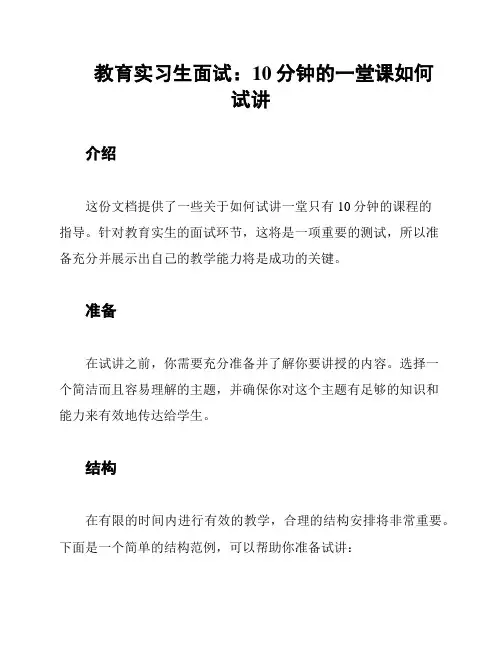 教育实习生面试：10 分钟的一堂课如何试讲

介绍

这份文档提供了一些关于如何试讲一堂只有 10 分钟的课程的指导。针对教育实生的面试环节，这将是一项重要的测试，所以准备充分并展示出自己的教学能力将是成功的关键。

准备

在试讲之前，你需要充分准备并了解你要讲授的内容。选择一个简洁而且容易理解的主题，并确保你对这个主题有足够的知识和能力来有效地传达给学生。

结构

在有限的时间内进行有效的教学，合理的结构安排将非常重要。下面是一个简单的结构范例，可以帮助你准备试讲：